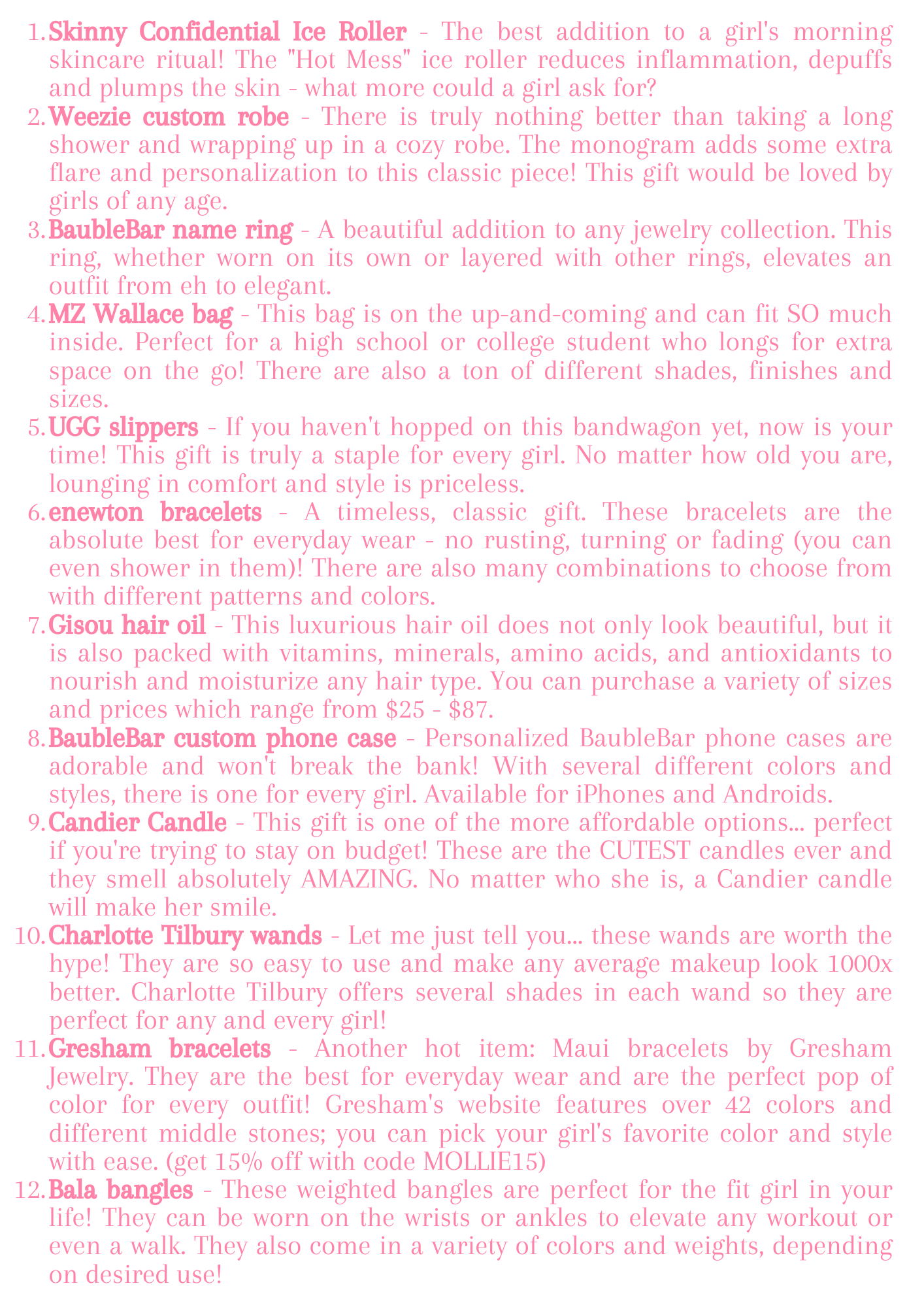 1. Skinny Confidential Ice Roller - The best addition to a girl's morning skincare ritual! The "Hot Mess" ice roller reduces inflammation, depuffs and plumps the skin - what more could a girl ask for?
2. Weezie custom robe - There is truly nothing better than taking a long shower and wrapping up in a cozy robe. The monogram adds some extra flare and personalization to this classic piece! This gift would be loved by girls of any age.
3. BaubleBar name ring - A beautiful addition to any jewelry collection. This ring, whether worn on its own or layered with other rings, elevates an outfit from eh to elegant.
4. MZ Wallace bag - This bag is on the up-and-coming and can fit SO much inside. Perfect for a high school or college student who longs for extra space on the go! There are also a ton of different shades, finishes and sizes.
5. UGG slippers - If you haven't hopped on this bandwagon yet, now is your time! This gift is truly a staple for every girl. No matter how old you are, lounging in comfort and style is priceless.
6. enewton bracelets - A timeless, classic gift. These bracelets are the absolute best for everyday wear - no rusting, turning or fading (you can even shower in them)! There are also many combinations to choose from with different patterns and colors.
7. Gisou hair oil - This luxurious hair oil does not only look beautiful, but it is also packed with vitamins, minerals, amino acids, and antioxidants to nourish and moisturize any hair type. You can purchase a variety of sizes and prices which range from \$25 - \$87.
8. BaubleBar custom phone case - Personalized BaubleBar phone cases are adorable and won't break the bank! With several different colors and styles, there is one for every girl. Available for iPhones and Androids.
9. Candier Candle - This gift is one of the more affordable options... perfect if you're trying to stay on budget! These are the CUTEST candles ever and they smell absolutely AMAZING. No matter who she is, a Candier candle will make her smile.
10. Charlotte Tilbury wands - Let me just tell you... these wands are worth the hype! They are so easy to use and make any average makeup look 1000x better. Charlotte Tilbury offers several shades in each wand so they are perfect for any and every girl!
11. Gresham bracelets - Another hot item: Maui bracelets by Gresham Jewelry. They are the best for everyday wear and are the perfect pop of color for every outfit! Gresham's website features over 42 colors and different middle stones; you can pick your girl's favorite color and style with ease. (get 15% off with code MOLLIE15)
12. Bala bangles - These weighted bangles are perfect for the fit girl in your life! They can be worn on the wrists or ankles to elevate any workout or even a walk. They also come in a variety of colors and weights, depending on desired use!